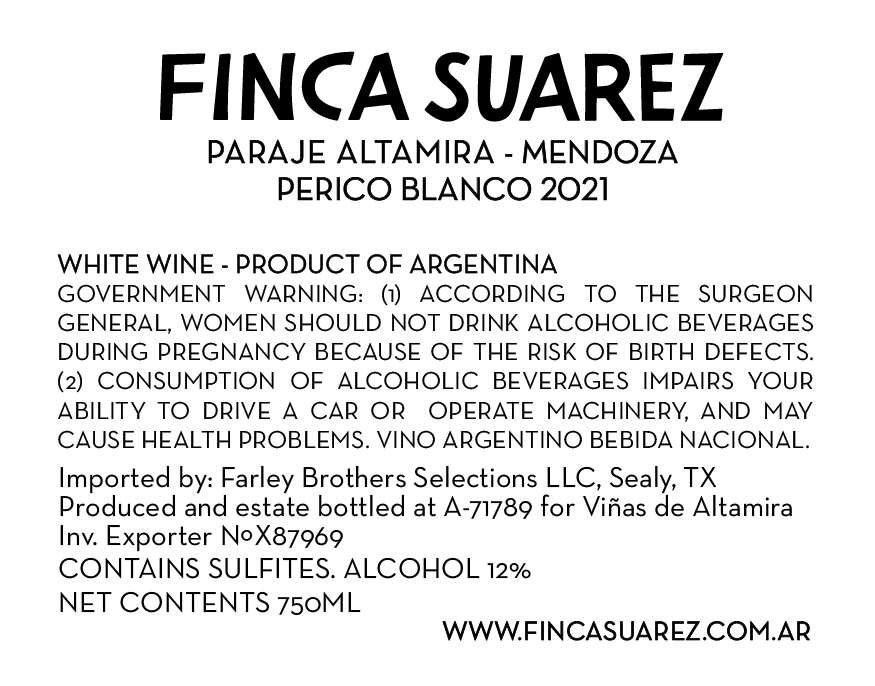 FINCA SUAREZ
PARAJE ALTAMIRA - MENDOZA
PERICO BLANCO 2021

WHITE WINE - PRODUCT OF ARGENTINA
GOVERNMENT WARNING: (1) ACCORDING TO THE SURGEON GENERAL, WOMEN SHOULD NOT DRINK ALCOHOLIC BEVERAGES DURING PREGNANCY BECAUSE OF THE RISK OF BIRTH DEFECTS. (2) CONSUMPTION OF ALCOHOLIC BEVERAGES IMPAIRS YOUR ABILITY TO DRIVE A CAR OR OPERATE MACHINERY, AND MAY CAUSE HEALTH PROBLEMS. VINO ARGENTINO BEBIDA NACIONAL.

Imported by: Farley Brothers Selections LLC, Sealy, TX
Produced and estate bottled at A-71789 for Viñas de Altamira
Inv. Exporter NºX87969
CONTAINS SULFITES. ALCOHOL 12%
NET CONTENTS 750ML

WWW.FINCASUAREZ.COM.AR